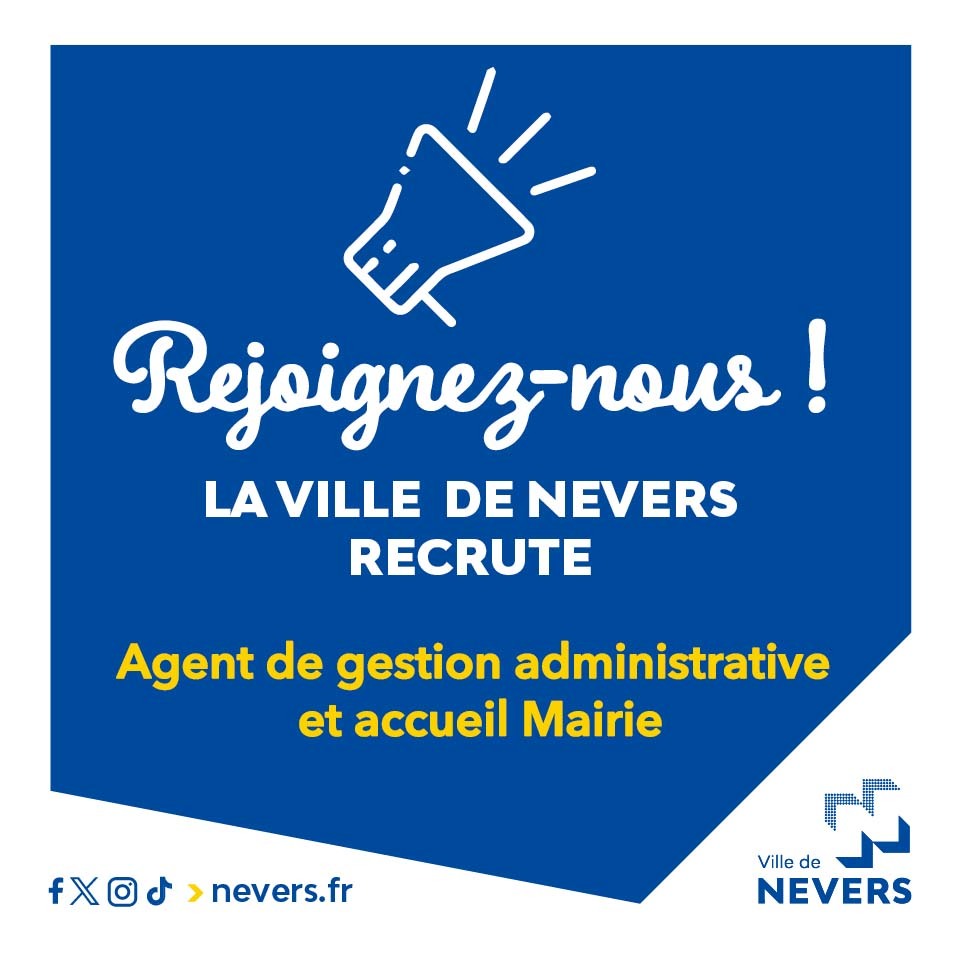 Rejoignez-nous !

LA VILLE DE NEVERS RECRUTE

Agent de gestion administrative et accueil Mairie

> nevers.fr

Ville de NEVERS